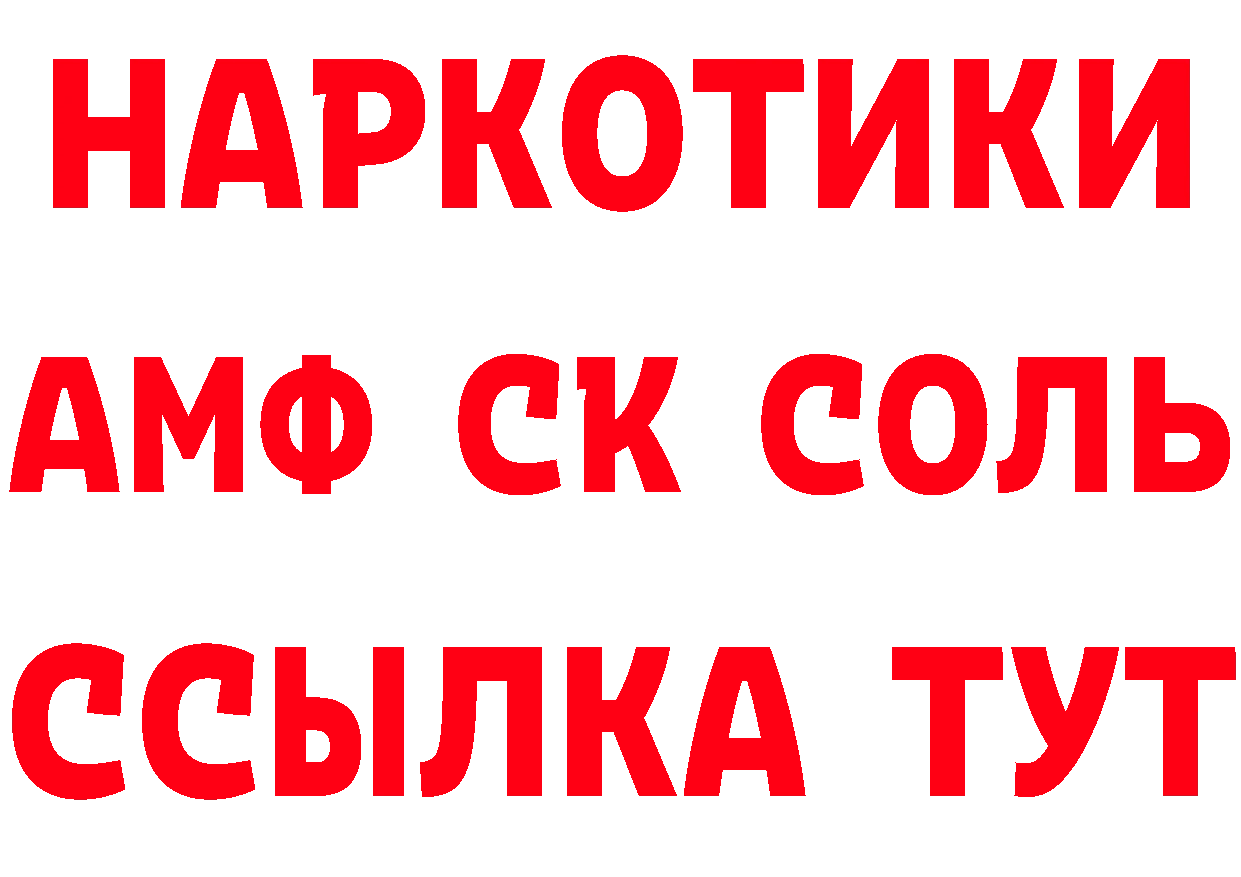 НАРКОТИКИ

АМФ СК СОЛЬ

ССЫЛКА ТУТ